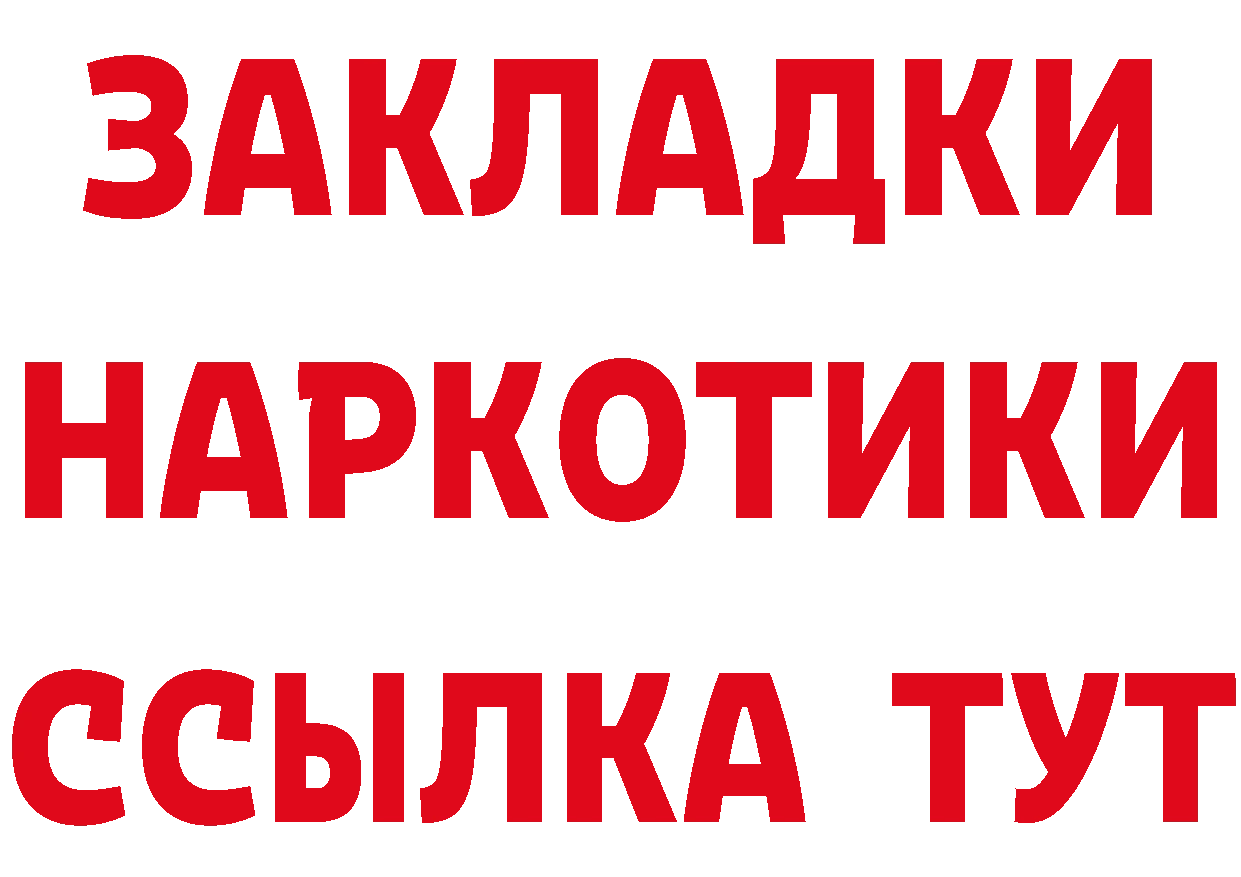 ЗАКЛАДКИ НАРКОТИКИ ССЫЛКА ТУТ